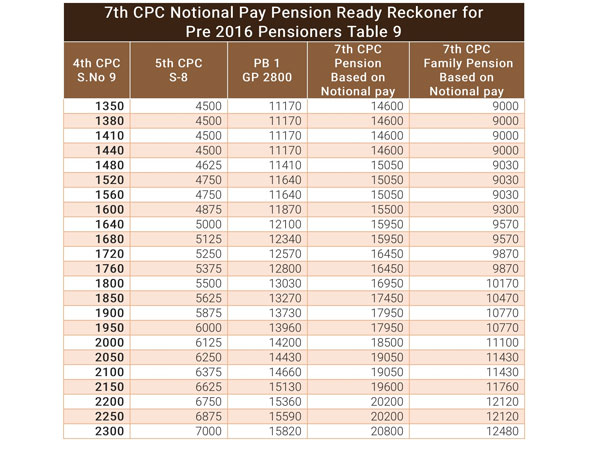 7th CPC Notional Pay Pension Ready Reckoner for Pre 2016 Pensioners Table 9

| 4th CPC S.No 9 | 5th CPC S-8 | PB 1 GP 2800 | 7th CPC Pension Based on Notional pay | 7th CPC Family Pension Based on Notional pay |
|---|---|---|---|---|
| 1350 | 4500 | 11170 | 14600 | 9000 |
| 1380 | 4500 | 11170 | 14600 | 9000 |
| 1410 | 4500 | 11170 | 14600 | 9000 |
| 1440 | 4500 | 11170 | 14600 | 9000 |
| 1480 | 4625 | 11410 | 15050 | 9030 |
| 1520 | 4750 | 11640 | 15050 | 9030 |
| 1560 | 4750 | 11640 | 15050 | 9030 |
| 1600 | 4875 | 11870 | 15500 | 9300 |
| 1640 | 5000 | 12100 | 15950 | 9570 |
| 1680 | 5125 | 12340 | 15950 | 9570 |
| 1720 | 5250 | 12570 | 16450 | 9870 |
| 1760 | 5375 | 12800 | 16450 | 9870 |
| 1800 | 5500 | 13030 | 16950 | 10170 |
| 1850 | 5625 | 13270 | 17450 | 10470 |
| 1900 | 5875 | 13730 | 17950 | 10770 |
| 1950 | 6000 | 13960 | 17950 | 10770 |
| 2000 | 6125 | 14200 | 18500 | 11100 |
| 2050 | 6250 | 14430 | 19050 | 11430 |
| 2100 | 6375 | 14660 | 19050 | 11430 |
| 2150 | 6625 | 15130 | 19600 | 11760 |
| 2200 | 6750 | 15360 | 20200 | 12120 |
| 2250 | 6875 | 15590 | 20200 | 12120 |
| 2300 | 7000 | 15820 | 20800 | 12480 |